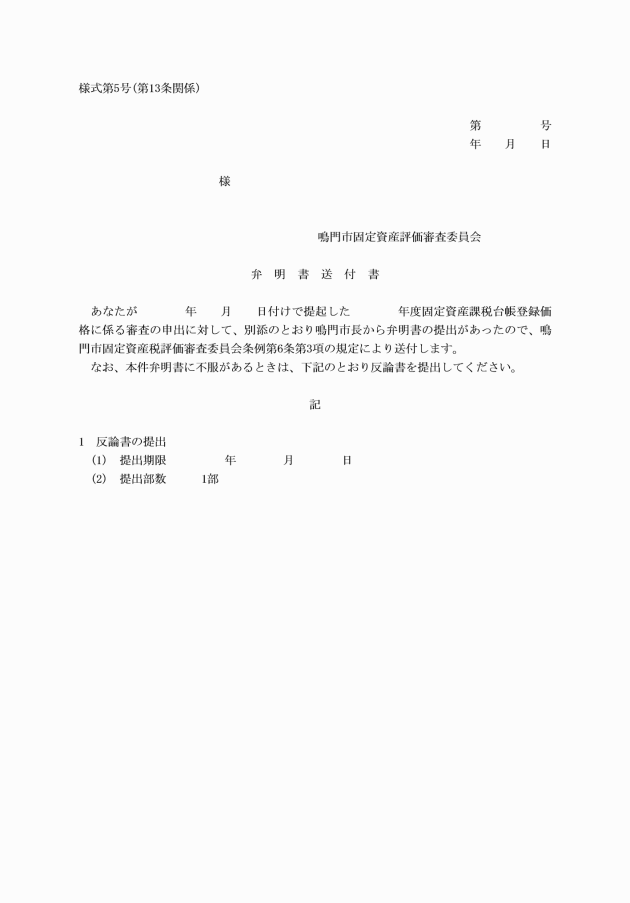 様式第5号(第13条関係)

第　　　　号
年　　月　　日

様

鳴門市固定資産評価審査委員会

弁　明　書　送　付　書

あなたが　　　　年　　月　　日付けで提起した　　　　年度固定資産課税台帳登録価格に係る審査の申出に対して、別添のとおり鳴門市長から弁明書の提出があったので、鳴門市固定資産税評価審査委員会条例第6条第3項の規定により送付します。

なお、本件弁明書に不服があるときは、下記のとおり反論書を提出してください。

記

1　反論書の提出
(1)　提出期限　　　　年　　　　月　　　　日
(2)　提出部数　　　1部